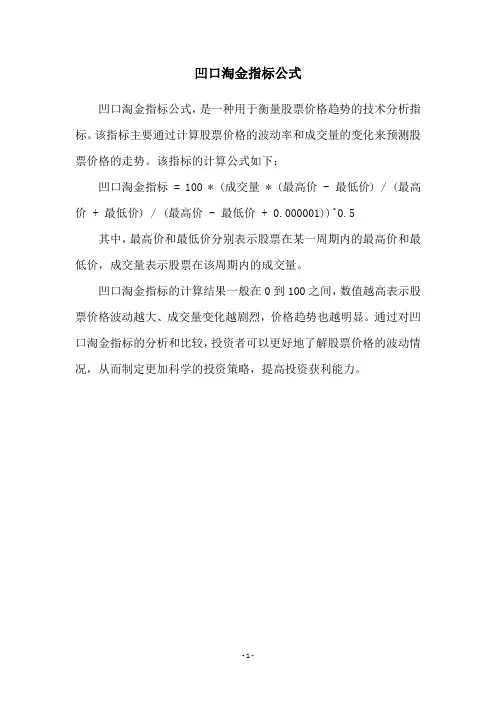 凹口淘金指标公式

凹口淘金指标公式，是一种用于衡量股票价格趋势的技术分析指标。该指标主要通过计算股票价格的波动率和成交量的变化来预测股票价格的走势。该指标的计算公式如下：

凹口淘金指标 = 100 * (成交量 * (最高价 - 最低价) / (最高价 + 最低价) / (最高价 - 最低价 + 0.000001))^0.5

其中，最高价和最低价分别表示股票在某一周期内的最高价和最低价，成交量表示股票在该周期内的成交量。

凹口淘金指标的计算结果一般在 0 到 100 之间，数值越高表示股票价格波动越大、成交量变化越剧烈，价格趋势也越明显。通过对凹口淘金指标的分析和比较，投资者可以更好地了解股票价格的波动情况，从而制定更加科学的投资策略，提高投资获利能力。

- 1 -